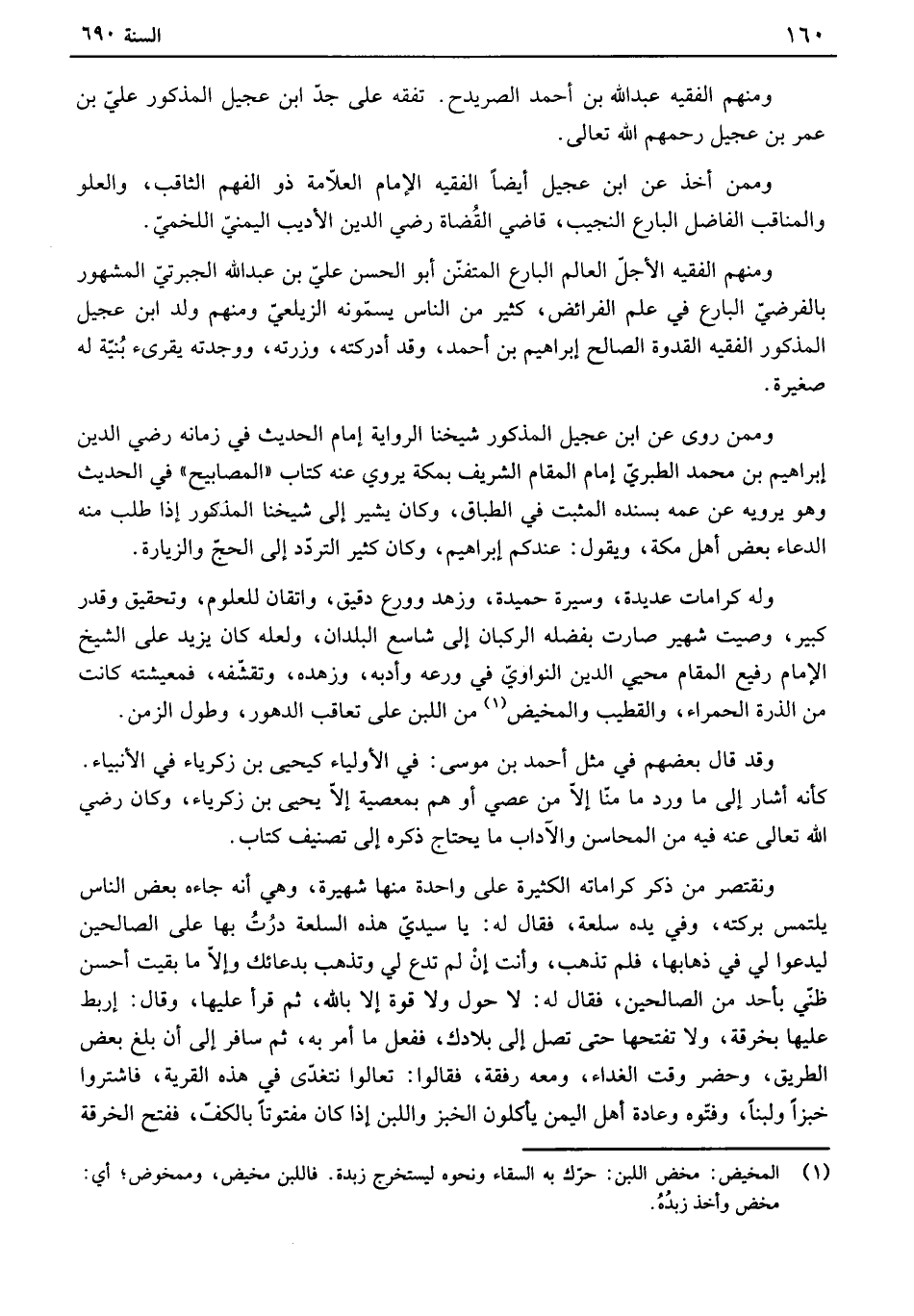 ١٦٠ السنة ٦٩٠

ومنهم الفقيه عبدالله بن أحمد الصريدح. تفقه على جدّ ابن عجيل المذكور عليّ بن عمر بن عجيل رحمهم الله تعالى.

وممن أخذ عن ابن عجيل أيضاً الفقيه الإمام العلاّمة ذو الفهم الثاقب، والعلو والمناقب الفاضل البارع النجيب، قاضي القُضاة رضي الدين الأديب اليمنيّ اللخميّ.

ومنهم الفقيه الأجلّ العالم البارع المتفنّن أبو الحسن عليّ بن عبدالله الجبرتيّ المشهور بالفرضيّ البارع في علم الفرائض، كثير من الناس يسمّونه الزيلعيّ ومنهم ولد ابن عجيل المذكور الفقيه القدوة الصالح إبراهيم بن أحمد، وقد أدركته، وزرته، ووجدته يقرىء بُنيّة له صغيرة.

وممن روى عن ابن عجيل المذكور شيخنا الرواية إمام الحديث في زمانه رضي الدين إبراهيم بن محمد الطبريّ إمام المقام الشريف بمكة يروي عنه كتاب «المصابيح» في الحديث وهو يرويه عن عمه بسنده المثبت في الطباق، وكان يشير إلى شيخنا المذكور إذا طلب منه الدعاء بعض أهل مكة، ويقول: عندكم إبراهيم، وكان كثير التردّد إلى الحجّ والزيارة.

وله كرامات عديدة، وسيرة حميدة، وزهد وورع دقيق، واتقان للعلوم، وتحقيق وقدر كبير، وصيت شهير صارت بفضله الركبان إلى شاسع البلدان، ولعله كان يزيد على الشيخ الإمام رفيع المقام محيي الدين النواويّ في ورعه وأدبه، وزهده، وتقشّفه، فمعيشته كانت من الذرة الحمراء، والقطيب والمخيض$^{(١)}$ من اللبن على تعاقب الدهور، وطول الزمن.

وقد قال بعضهم في مثل أحمد بن موسى: في الأولياء كيحيى بن زكرياء في الأنبياء. كأنه أشار إلى ما ورد ما منّا إلاّ من عصي أو هم بمعصية إلاّ يحيى بن زكرياء، وكان رضي الله تعالى عنه فيه من المحاسن والآداب ما يحتاج ذكره إلى تصنيف كتاب.

ونقتصر من ذكر كراماته الكثيرة على واحدة منها شهيرة، وهي أنه جاءه بعض الناس يلتمس بركته، وفي يده سلعة، فقال له: يا سيديّ هذه السلعة درُتُ بها على الصالحين ليدعوا لي في ذهابها، فلم تذهب، وأنت إنْ لم تدع لي وتذهب بدعائك وإلاّ ما بقيت أحسن ظنّي بأحد من الصالحين، فقال له: لا حول ولا قوة إلا بالله، ثم قرأ عليها، وقال: إربط عليها بخرقة، ولا تفتحها حتى تصل إلى بلادك، ففعل ما أمر به، ثم سافر إلى أن بلغ بعض الطريق، وحضر وقت الغداء، ومعه رفقة، فقالوا: تعالوا نتغدّى في هذه القرية، فاشتروا خبزاً ولبناً، وفتّوه وعادة أهل اليمن يأكلون الخبز واللبن إذا كان مفتوتاً بالكفّ، ففتح الخرقة

(١) المخيض: مخض اللبن: حرّك به السقاء ونحوه ليستخرج زبدة. فاللبن مخيض، وممخوض؛ أي: مخض وأخذ زبدُهُ.